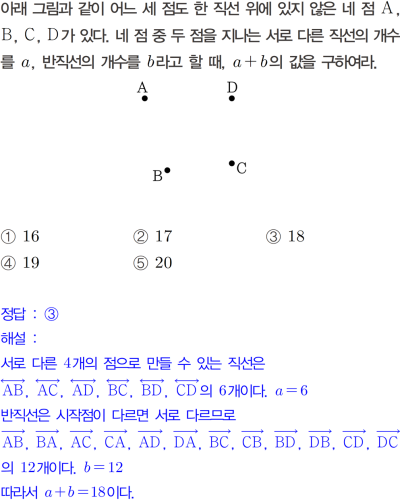 아래 그림과 같이 어느 세 점도 한 직선 위에 있지 않은 네 점 A, B, C, D가 있다. 네 점 중 두 점을 지나는 서로 다른 직선의 개수를 $a$, 반직선의 개수를 $b$라고 할 때, $a+b$의 값을 구하여라.

A
D
B
C

① 16 ② 17 ③ 18
④ 19 ⑤ 20

정답 : ③
해설 :
서로 다른 4개의 점으로 만들 수 있는 직선은
$\overleftrightarrow{AB}$, $\overleftrightarrow{AC}$, $\overleftrightarrow{AD}$, $\overleftrightarrow{BC}$, $\overleftrightarrow{BD}$, $\overleftrightarrow{CD}$의 6개이다. $a=6$
반직선은 시작점이 다르면 서로 다르므로
$\overrightarrow{AB}$, $\overrightarrow{BA}$, $\overrightarrow{AC}$, $\overrightarrow{CA}$, $\overrightarrow{AD}$, $\overrightarrow{DA}$, $\overrightarrow{BC}$, $\overrightarrow{CB}$, $\overrightarrow{BD}$, $\overrightarrow{DB}$, $\overrightarrow{CD}$, $\overrightarrow{DC}$
의 12개이다. $b=12$
따라서 $a+b=18$이다.